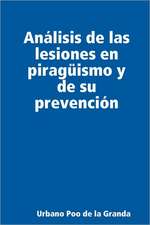 Análisis de las lesiones en piragüismo y de su prevención

Urbano Poo de la Granda